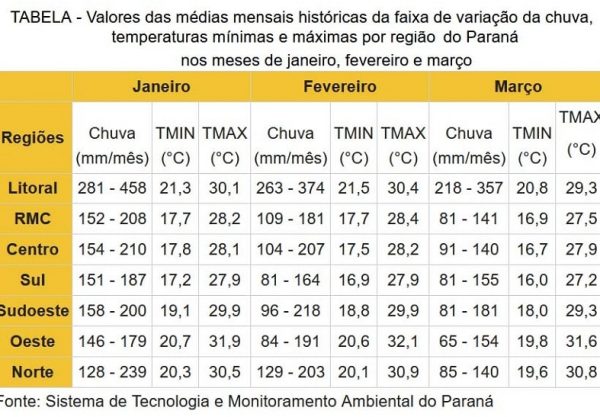 TABELA - Valores das médias mensais históricas da faixa de variação da chuva, temperaturas mínimas e máximas por região do Paraná nos meses de janeiro, fevereiro e março

| | Janeiro | | | Fevereiro | | | Março | | |
|---|---|---|---|---|---|---|---|---|---|
| Regiões | Chuva (mm/mês) | TMIN (°C) | TMAX (°C) | Chuva (mm/mês) | TMIN (°C) | TMAX (°C) | Chuva (mm/mês) | TMIN (°C) | TMAX (°C) |
| Litoral | 281 - 458 | 21,3 | 30,1 | 263 - 374 | 21,5 | 30,4 | 218 - 357 | 20,8 | 29,3 |
| RMC | 152 - 208 | 17,7 | 28,2 | 109 - 181 | 17,7 | 28,4 | 81 - 141 | 16,9 | 27,5 |
| Centro | 154 - 210 | 17,8 | 28,1 | 104 - 207 | 17,5 | 28,2 | 91 - 140 | 16,7 | 27,9 |
| Sul | 151 - 187 | 17,2 | 27,9 | 81 - 164 | 16,9 | 27,9 | 81 - 155 | 16,0 | 27,2 |
| Sudoeste | 158 - 200 | 19,1 | 29,9 | 96 - 218 | 18,8 | 29,9 | 81 - 181 | 18,0 | 29,3 |
| Oeste | 146 - 179 | 20,7 | 31,9 | 84 - 191 | 20,6 | 32,1 | 65 - 154 | 19,8 | 31,6 |
| Norte | 128 - 239 | 20,3 | 30,5 | 129 - 203 | 20,1 | 30,9 | 85 - 140 | 19,6 | 30,8 |

Fonte: Sistema de Tecnologia e Monitoramento Ambiental do Paraná